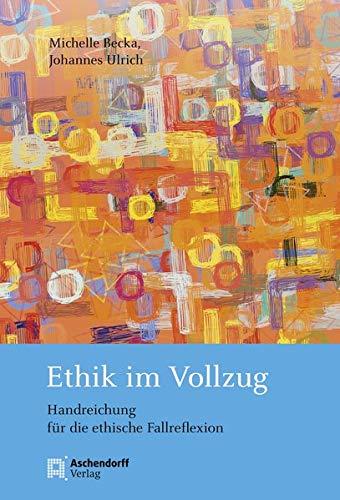 Michelle Becka,
Johannes Ulrich

Ethik im Vollzug

Handreichung
für die ethische Fallreflexion

Aschendorff
Verlag